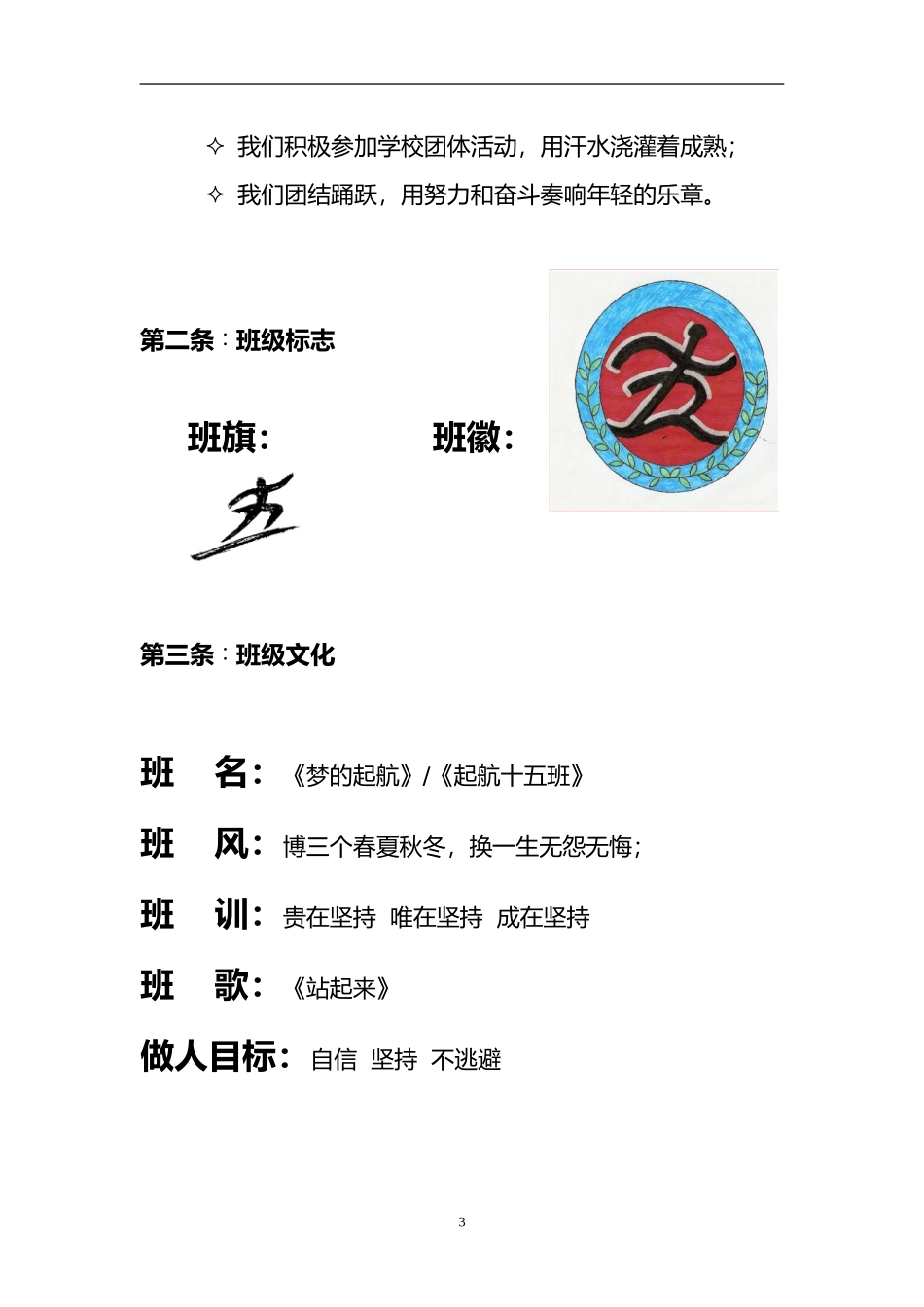 ✧ 我们积极参加学校团体活动，用汗水浇灌着成熟；

✧ 我们团结踊跃，用努力和奋斗奏响年轻的乐章。

第二条：班级标志

班旗：

班徽：

第三条：班级文化

班　名：《梦的起航》/《起航十五班》

班　风：博三个春夏秋冬，换一生无怨无悔；

班　训：贵在坚持 唯在坚持 成在坚持

班　歌：《站起来》

做人目标：自信 坚持 不逃避

3